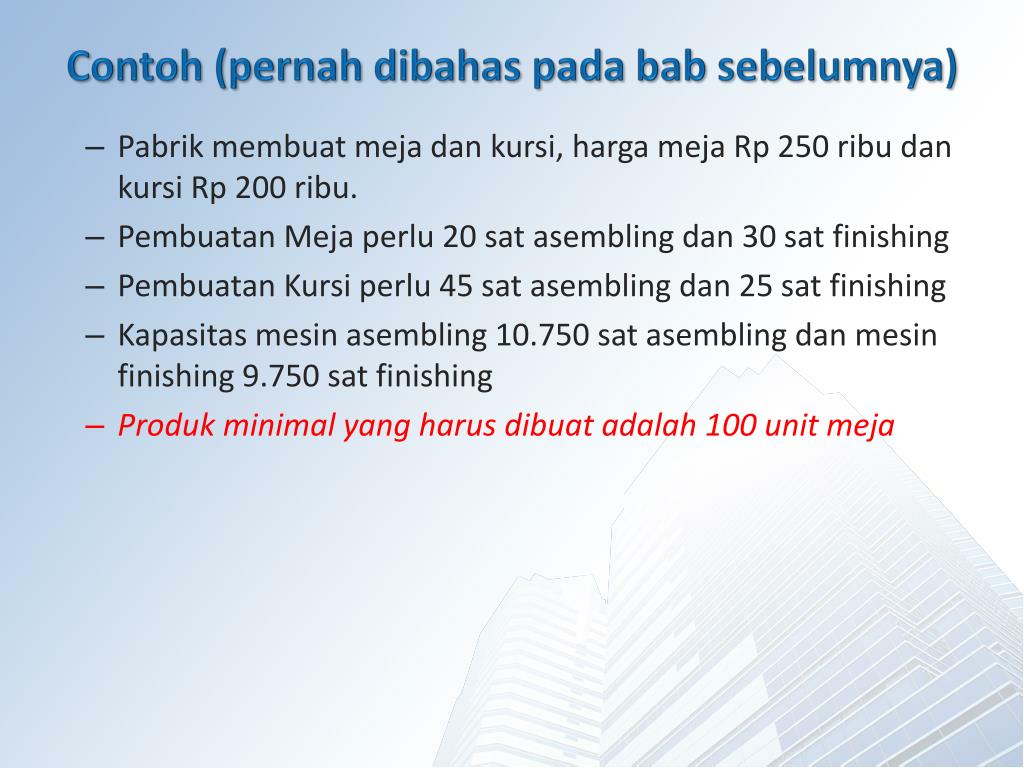 Contoh (pernah dibahas pada bab sebelumnya)

– Pabrik membuat meja dan kursi, harga meja Rp 250 ribu dan kursi Rp 200 ribu.
– Pembuatan Meja perlu 20 sat asembling dan 30 sat finishing
– Pembuatan Kursi perlu 45 sat asembling dan 25 sat finishing
– Kapasitas mesin asembling 10.750 sat asembling dan mesin finishing 9.750 sat finishing
– Produk minimal yang harus dibuat adalah 100 unit meja